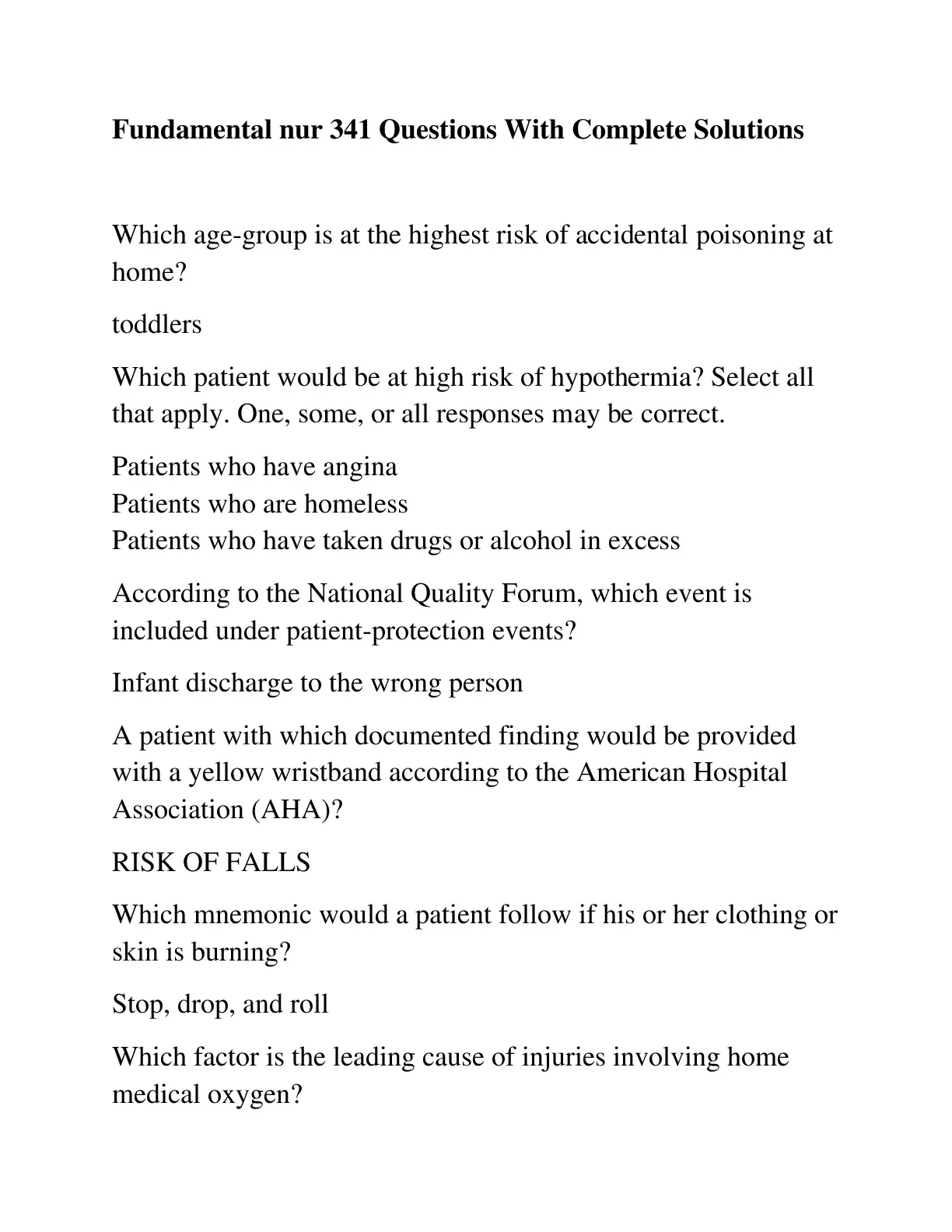 Fundamental nur 341 Questions With Complete Solutions

Which age-group is at the highest risk of accidental poisoning at home?

toddlers

Which patient would be at high risk of hypothermia? Select all that apply. One, some, or all responses may be correct.

Patients who have angina
Patients who are homeless
Patients who have taken drugs or alcohol in excess

According to the National Quality Forum, which event is included under patient-protection events?

Infant discharge to the wrong person

A patient with which documented finding would be provided with a yellow wristband according to the American Hospital Association (AHA)?

RISK OF FALLS

Which mnemonic would a patient follow if his or her clothing or skin is burning?

Stop, drop, and roll

Which factor is the leading cause of injuries involving home medical oxygen?